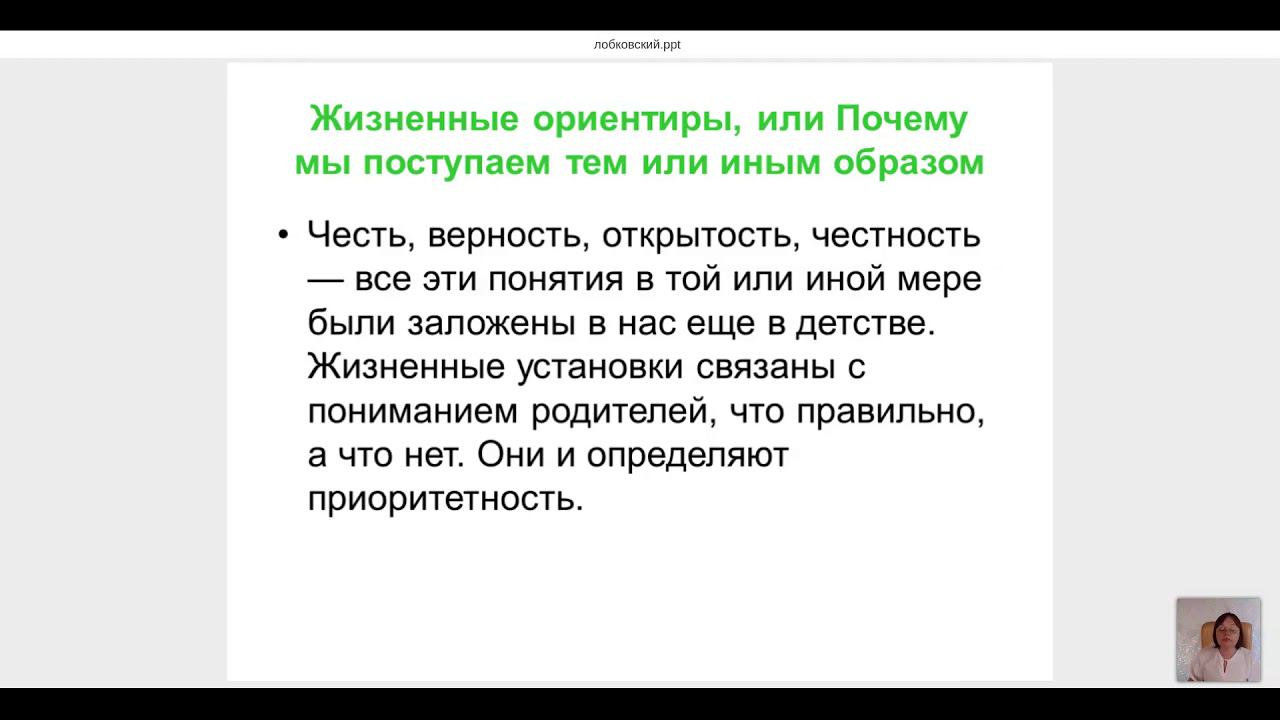 лобковский.ppt

Жизненные ориентиры, или Почему мы поступаем тем или иным образом

• Честь, верность, открытость, честность — все эти понятия в той или иной мере были заложены в нас еще в детстве. Жизненные установки связаны с пониманием родителей, что правильно, а что нет. Они и определяют приоритетность.